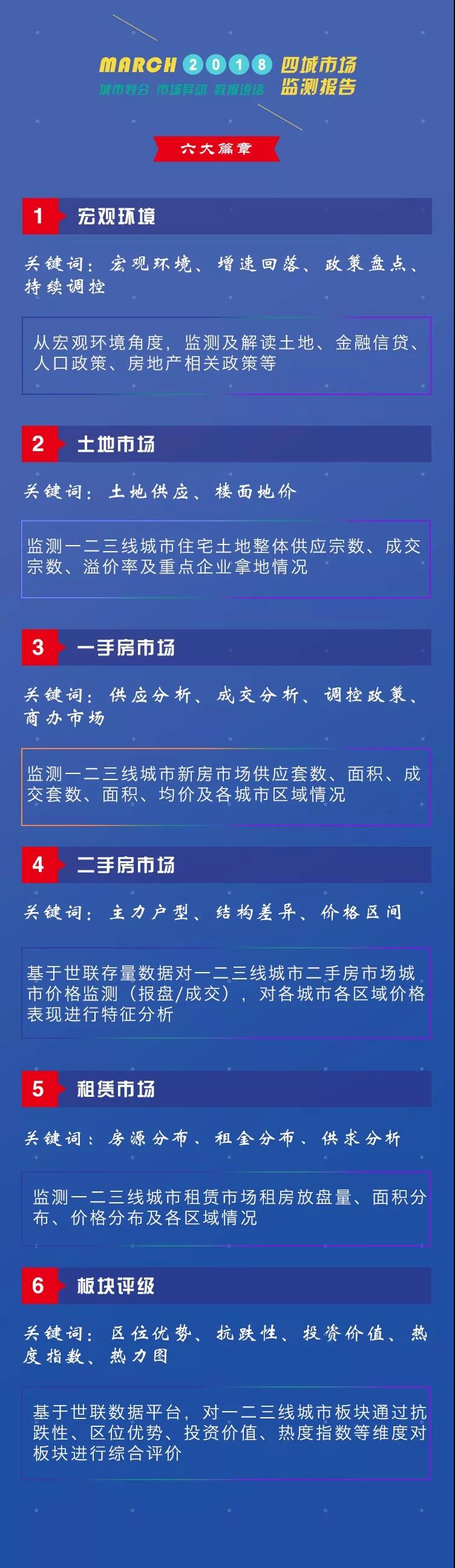 MARCH 2018 四城市场监测报告

城市划分 市场异动 数据说话

六大篇章

1 宏观环境

关键词：宏观环境、增速回落、政策盘点、持续调控

从宏观环境角度，监测及解读土地、金融信贷、人口政策、房地产相关政策等

2 土地市场

关键词：土地供应、楼面地价

监测一二三线城市住宅土地整体供应宗数、成交宗数、溢价率及重点企业拿地情况

3 一手房市场

关键词：供应分析、成交分析、调控政策、商办市场

监测一二三线城市新房市场供应套数、面积、成交套数、面积、均价及各城市区域情况

4 二手房市场

关键词：主力户型、结构差异、价格区间

基于世联存量数据对一二三线城市二手房市场城市价格监测（报盘/成交），对各城市各区域价格表现进行特征分析

5 租赁市场

关键词：房源分布、租金分布、供求分析

监测一二三线城市租赁市场租房放盘量、面积分布、价格分布及各区域情况

6 板块评级

关键词：区位优势、抗跌性、投资价值、热度指数、热力图

基于世联数据平台，对一二三线城市板块通过抗跌性、区位优势、投资价值、热度指数等维度对板块进行综合评价